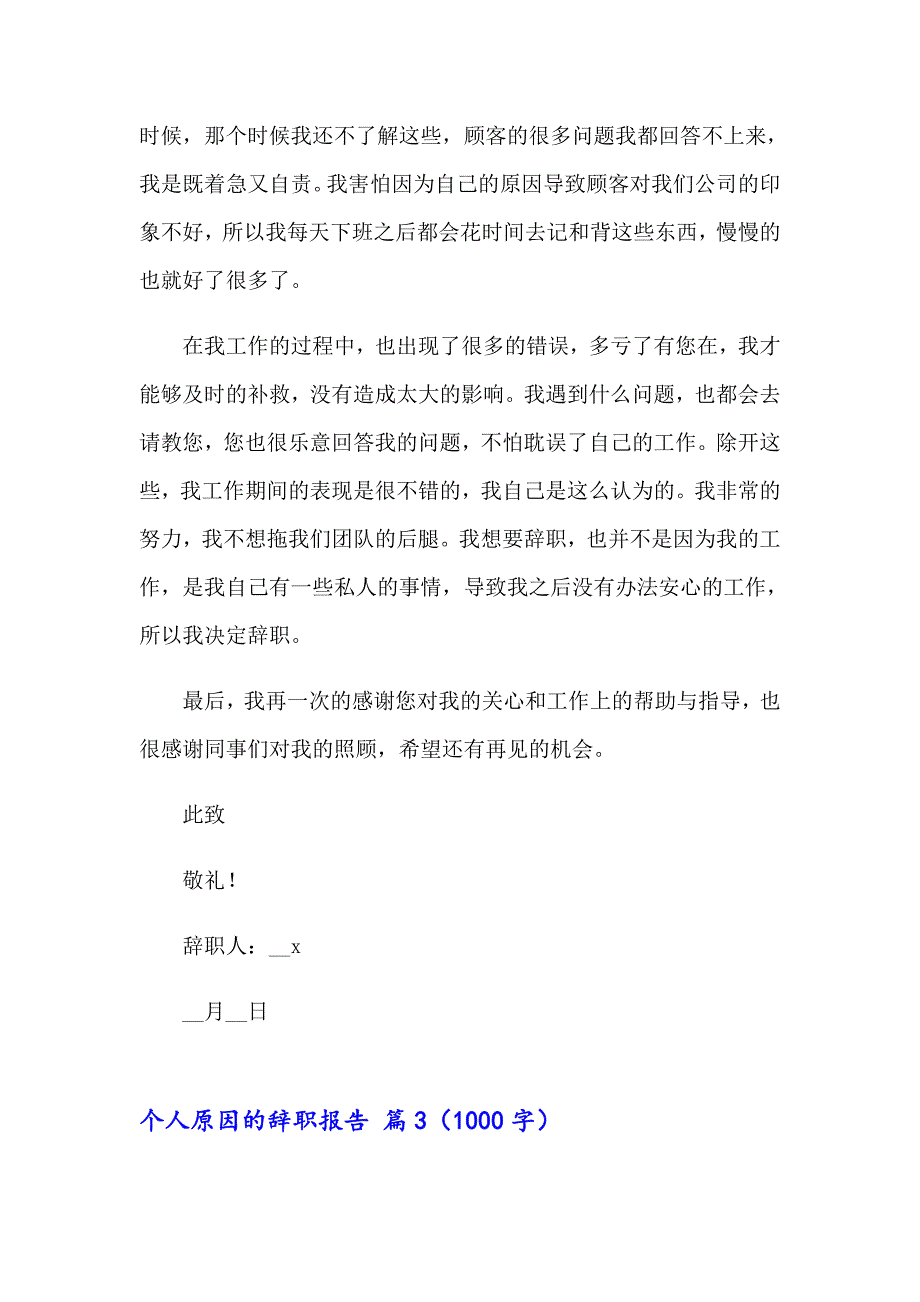 时候，那个时候我还不了解这些，顾客的很多问题我都回答不上来，我是既着急又自责。我害怕因为自己的原因导致顾客对我们公司的印象不好，所以我每天下班之后都会花时间去记和背这些东西，慢慢的也就好了很多了。

在我工作的过程中，也出现了很多的错误，多亏了有您在，我才能够及时的补救，没有造成太大的影响。我遇到什么问题，也都会去请教您，您也很乐意回答我的问题，不怕耽误了自己的工作。除开这些，我工作期间的表现是很不错的，我自己是这么认为的。我非常的努力，我不想拖我们团队的后腿。我想要辞职，也并不是因为我的工作，是我自己有一些私人的事情，导致我之后没有办法安心的工作，所以我决定辞职。

最后，我再一次的感谢您对我的关心和工作上的帮助与指导，也很感谢同事们对我的照顾，希望还有再见的机会。

此致

敬礼！

辞职人：__x

__月__日

个人原因的辞职报告 篇3（1000字）